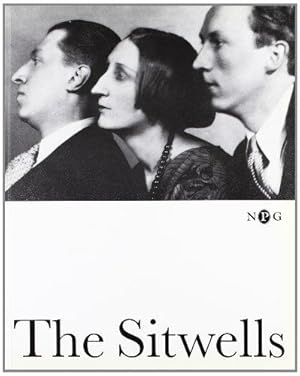 NPG

The Sitwells